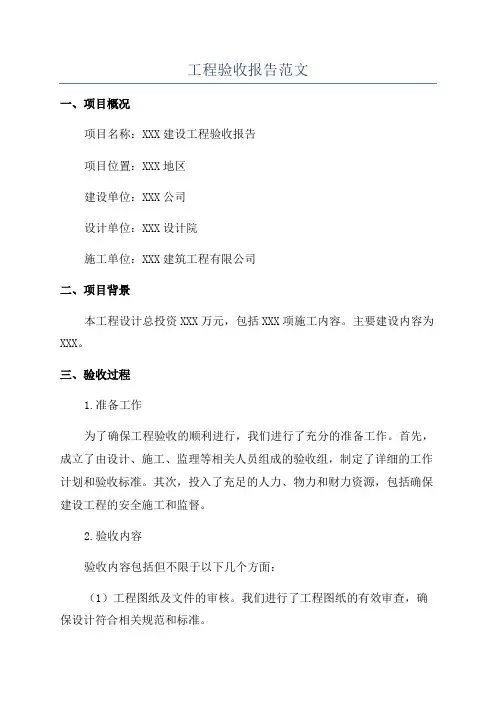 工程验收报告范文

一、项目概况

项目名称：XXX 建设工程验收报告

项目位置：XXX 地区

建设单位：XXX 公司

设计单位：XXX 设计院

施工单位：XXX 建筑工程有限公司

二、项目背景

本工程设计总投资 XXX 万元，包括 XXX 项施工内容。主要建设内容为 XXX。

三、验收过程

1.准备工作

为了确保工程验收的顺利进行，我们进行了充分的准备工作。首先，成立了由设计、施工、监理等相关人员组成的验收组，制定了详细的工作计划和验收标准。其次，投入了充足的人力、物力和财力资源，包括确保建设工程的安全施工和监督。

2.验收内容

验收内容包括但不限于以下几个方面：

（1）工程图纸及文件的审核。我们进行了工程图纸的有效审查，确保设计符合相关规范和标准。